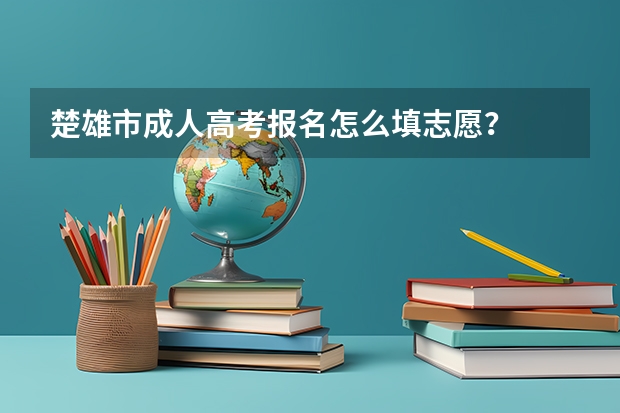 楚雄市成人高考报名怎么填志愿？